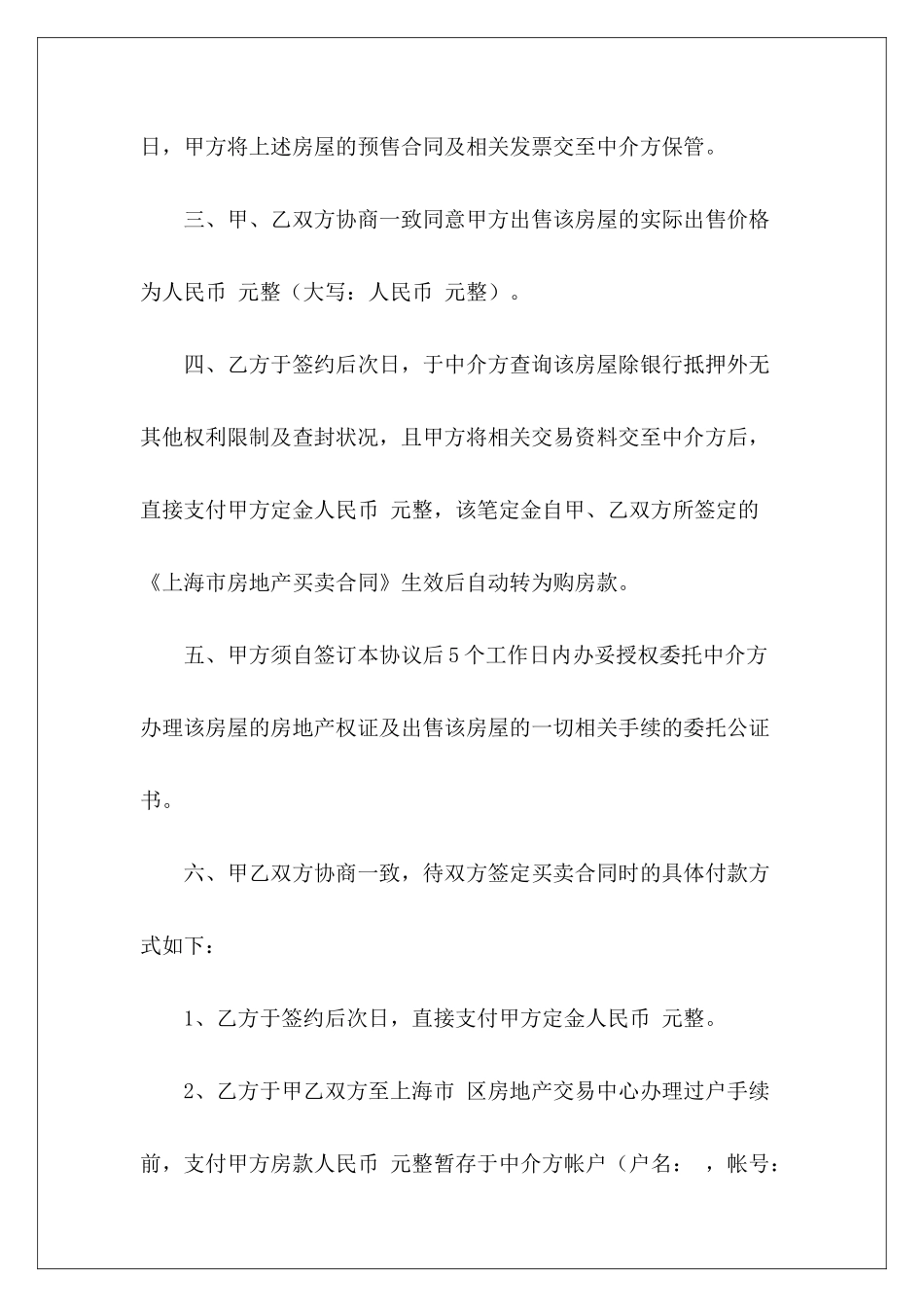 日，甲方将上述房屋的预售合同及相关发票交至中介方保管。

三、甲、乙双方协商一致同意甲方出售该房屋的实际出售价格为人民币 元整（大写：人民币 元整）。

四、乙方于签约后次日，于中介方查询该房屋除银行抵押外无其他权利限制及查封状况，且甲方将相关交易资料交至中介方后，直接支付甲方定金人民币 元整，该笔定金自甲、乙双方所签定的《上海市房地产买卖合同》生效后自动转为购房款。

五、甲方须自签订本协议后5个工作日内办妥授权委托中介方办理该房屋的房地产权证及出售该房屋的一切相关手续的委托公证书。

六、甲乙双方协商一致，待双方签定买卖合同时的具体付款方式如下：

1、乙方于签约后次日，直接支付甲方定金人民币 元整。

2、乙方于甲乙双方至上海市 区房地产交易中心办理过户手续前，支付甲方房款人民币 元整暂存于中介方帐户（户名： ，帐号：